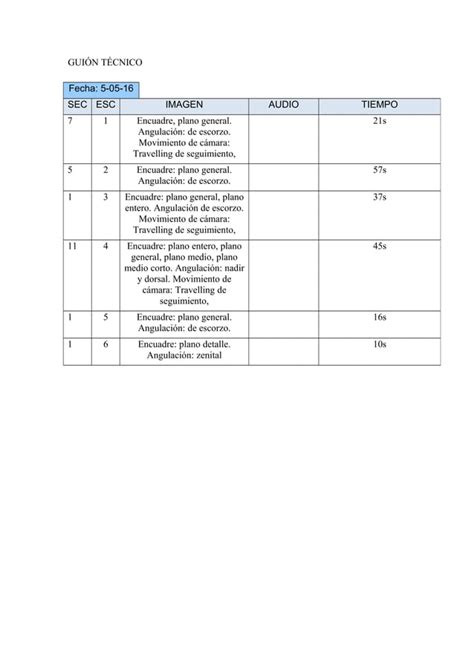 GUIÓN TÉCNICO

Fecha: 5-05-16

| SEC | ESC | IMAGEN | AUDIO | TIEMPO |
|---|---|---|---|---|
| 7 | 1 | Encuadre, plano general. Angulación: de escorzo. Movimiento de cámara: Travelling de seguimiento, | | 21s |
| 5 | 2 | Encuadre: plano general. Angulación: de escorzo. | | 57s |
| 1 | 3 | Encuadre: plano general, plano entero. Angulación de escorzo. Movimiento de cámara: Travelling de seguimiento, | | 37s |
| 11 | 4 | Encuadre: plano entero, plano general, plano medio, plano medio corto. Angulación: nadir y dorsal. Movimiento de cámara: Travelling de seguimiento, | | 45s |
| 1 | 5 | Encuadre: plano general. Angulación: de escorzo. | | 16s |
| 1 | 6 | Encuadre: plano detalle. Angulación: zenital | | 10s |